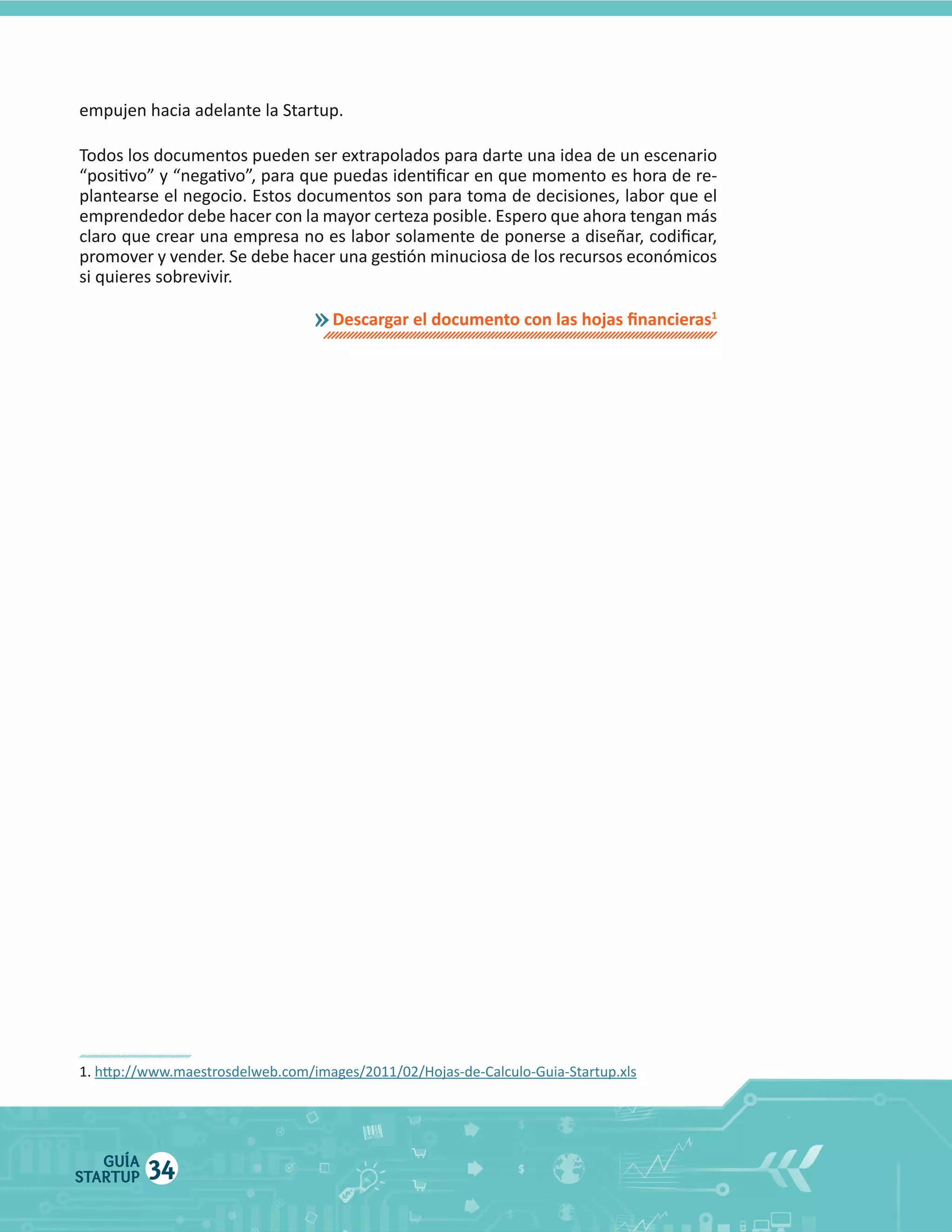 empujen hacia adelante la Startup.

Todos los documentos pueden ser extrapolados para darte una idea de un escenario “positivo” y “negativo”, para que puedas identificar en que momento es hora de replantearse el negocio. Estos documentos son para toma de decisiones, labor que el emprendedor debe hacer con la mayor certeza posible. Espero que ahora tengan más claro que crear una empresa no es labor solamente de ponerse a diseñar, codificar, promover y vender. Se debe hacer una gestión minuciosa de los recursos económicos si quieres sobrevivir.

» Descargar el documento con las hojas financieras$^1$

1. http://www.maestrosdelweb.com/images/2011/02/Hojas-de-Calculo-Guia-Startup.xls

GUÍA STARTUP 34